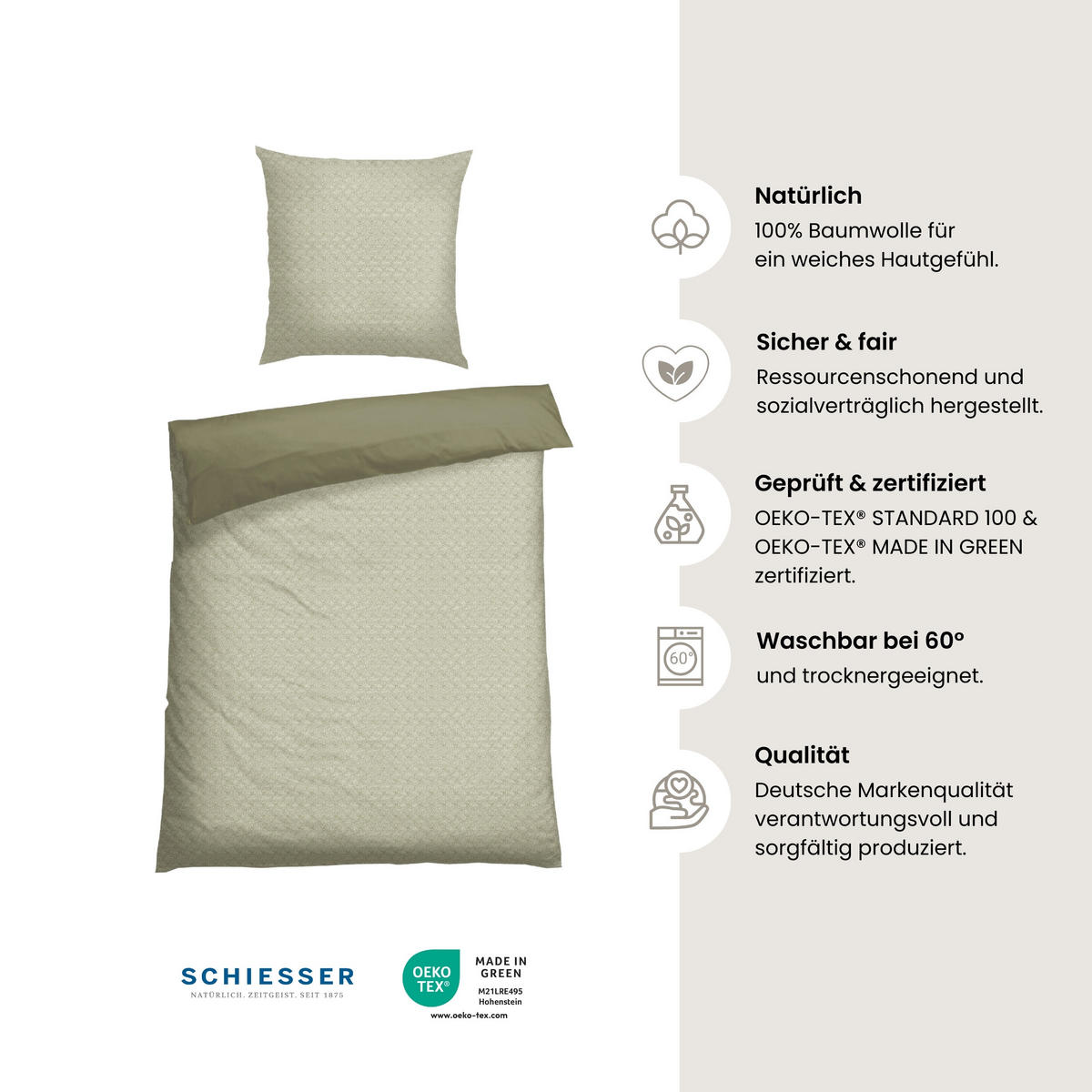 Natürlich
100% Baumwolle für ein weiches Hautgefühl.

Sicher & fair
Ressourcenschonend und sozialverträglich hergestellt.

Geprüft & zertifiziert
OEKO-TEX® STANDARD 100 & OEKO-TEX® MADE IN GREEN zertifiziert.

60°

Waschbar bei 60°
und trocknergeeignet.

Qualität
Deutsche Markenqualität verantwortungsvoll und sorgfältig produziert.

SCHIESSER
NATÜRLICH. ZEITGEIST. SEIT 1875

OEKO TEX®
MADE IN GREEN
M21LRE495
Hohenstein
www.oeko-tex.com